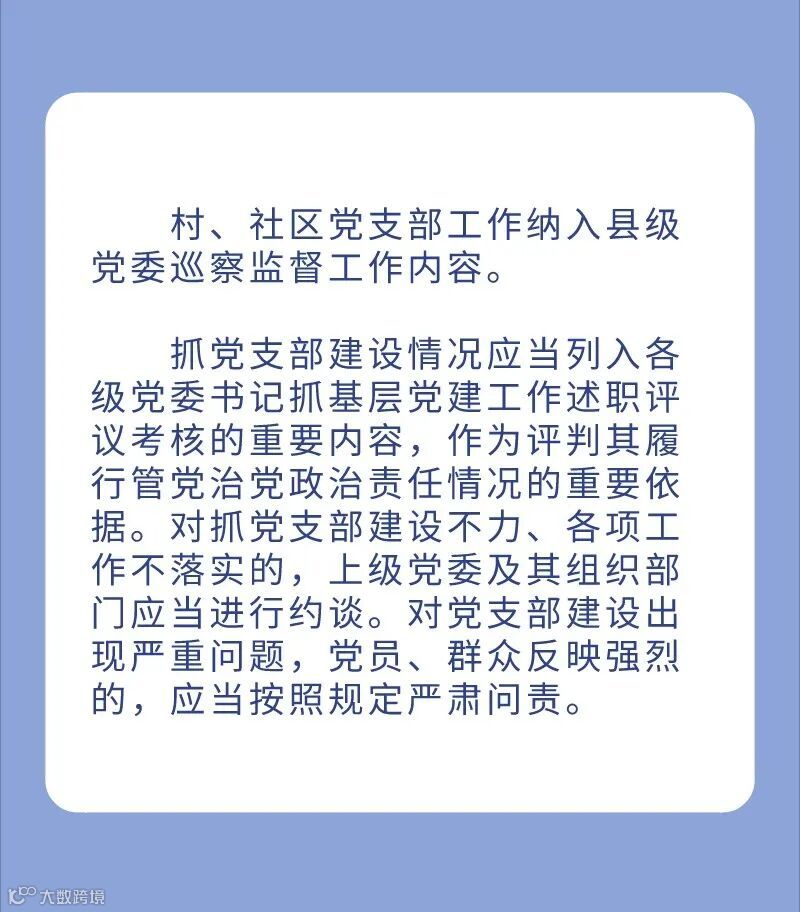 村、社区党支部工作纳入县级党委巡察监督工作内容。

抓党支部建设情况应当列入各级党委书记抓基层党建工作述职评议考核的重要内容，作为评判其履行管党治党政治责任情况的重要依据。对抓党支部建设不力、各项工作不落实的，上级党委及其组织部门应当进行约谈。对党支部建设出现严重问题，党员、群众反映强烈的，应当按照规定严肃问责。

大数跨境